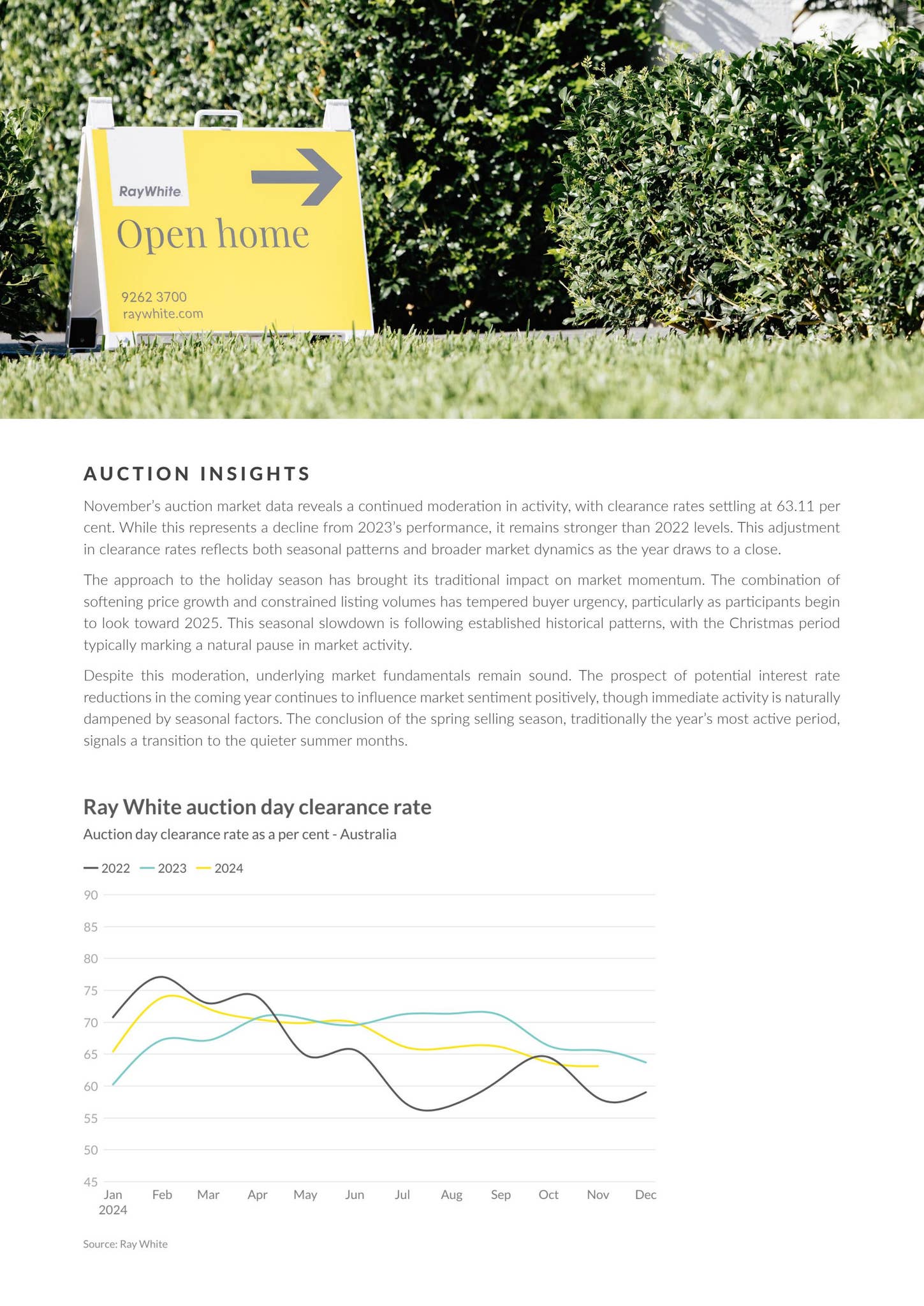 RayWhite
Open home
9262 3700
raywhite.com

AUCTION INSIGHTS

November's auction market data reveals a continued moderation in activity, with clearance rates settling at 63.11 per cent. While this represents a decline from 2023's performance, it remains stronger than 2022 levels. This adjustment in clearance rates reflects both seasonal patterns and broader market dynamics as the year draws to a close.

The approach to the holiday season has brought its traditional impact on market momentum. The combination of softening price growth and constrained listing volumes has tempered buyer urgency, particularly as participants begin to look toward 2025. This seasonal slowdown is following established historical patterns, with the Christmas period typically marking a natural pause in market activity.

Despite this moderation, underlying market fundamentals remain sound. The prospect of potential interest rate reductions in the coming year continues to influence market sentiment positively, though immediate activity is naturally dampened by seasonal factors. The conclusion of the spring selling season, traditionally the year's most active period, signals a transition to the quieter summer months.

Ray White auction day clearance rate
Auction day clearance rate as a per cent - Australia

2022 2023 2024

90
85
80
75
70
65
60
55
50
45

Jan 2024 Feb Mar Apr May Jun Jul Aug Sep Oct Nov Dec

Source: Ray White